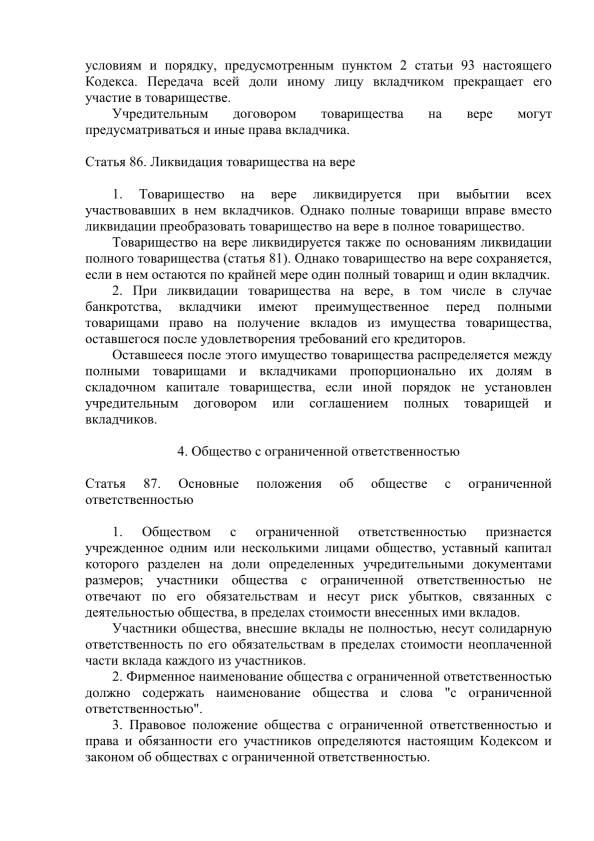 условиям и порядку, предусмотренным пунктом 2 статьи 93 настоящего Кодекса. Передача всей доли иному лицу вкладчиком прекращает его участие в товариществе.

Учредительным договором товарищества на вере могут предусматриваться и иные права вкладчика.

Статья 86. Ликвидация товарищества на вере

1. Товарищество на вере ликвидируется при выбытии всех участвовавших в нем вкладчиков. Однако полные товарищи вправе вместо ликвидации преобразовать товарищество на вере в полное товарищество.

Товарищество на вере ликвидируется также по основаниям ликвидации полного товарищества (статья 81). Однако товарищество на вере сохраняется, если в нем остаются по крайней мере один полный товарищ и один вкладчик.

2. При ликвидации товарищества на вере, в том числе в случае банкротства, вкладчики имеют преимущественное перед полными товарищами право на получение вкладов из имущества товарищества, оставшегося после удовлетворения требований его кредиторов.

Оставшееся после этого имущество товарищества распределяется между полными товарищами и вкладчиками пропорционально их долям в складочном капитале товарищества, если иной порядок не установлен учредительным договором или соглашением полных товарищей и вкладчиков.

4. Общество с ограниченной ответственностью

Статья 87. Основные положения об обществе с ограниченной ответственностью

1. Обществом с ограниченной ответственностью признается учрежденное одним или несколькими лицами общество, уставный капитал которого разделен на доли определенных учредительными документами размеров; участники общества с ограниченной ответственностью не отвечают по его обязательствам и несут риск убытков, связанных с деятельностью общества, в пределах стоимости внесенных ими вкладов.

Участники общества, внесшие вклады не полностью, несут солидарную ответственность по его обязательствам в пределах стоимости неоплаченной части вклада каждого из участников.

2. Фирменное наименование общества с ограниченной ответственностью должно содержать наименование общества и слова "с ограниченной ответственностью".

3. Правовое положение общества с ограниченной ответственностью и права и обязанности его участников определяются настоящим Кодексом и законом об обществах с ограниченной ответственностью.